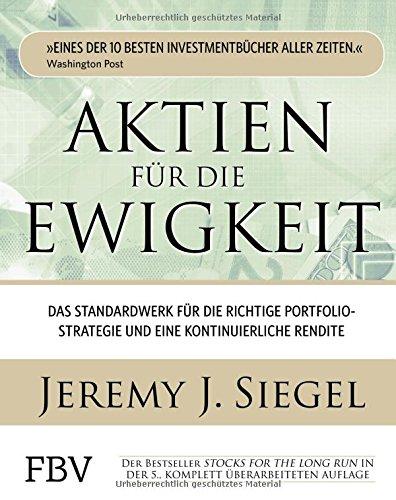 Urheberrechtlich geschütztes Material

»EINES DER 10 BESTEN INVESTMENTBÜCHER ALLER ZEITEN.«
Washington Post

AKTIEN
FÜR DIE
EWIGKEIT

DAS STANDARDWERK FÜR DIE RICHTIGE PORTFOLIOSTRATEGIE UND EINE KONTINUIERLICHE RENDITE

JEREMY J. SIEGEL

FBV

DER BESTSELLER STOCKS FOR THE LONG RUN IN DER 5., KOMPLETT ÜBERARBEITETEN AUFLAGE

Urheberrechtlich geschütztes Material